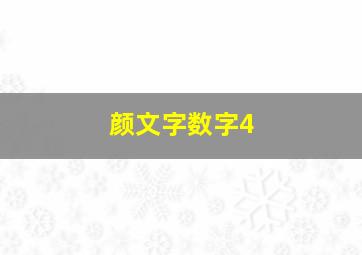 颜文字数字4